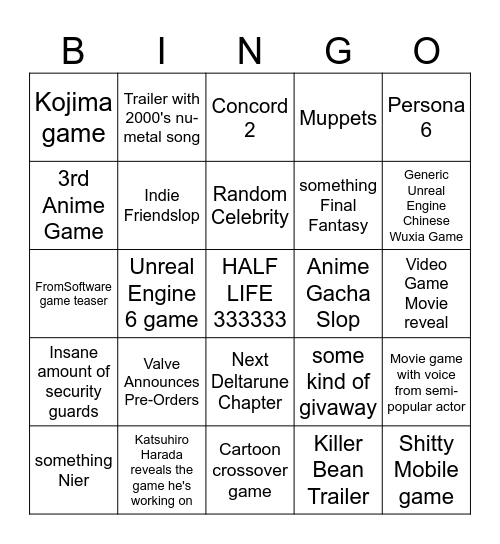 | B | I | N | G | O |
|---|---|---|---|---|
| Kojima game | Trailer with 2000's nu-metal song | Concord 2 | Muppets | Persona 6 |
| 3rd Anime Game | Indie Friendslop | Random Celebrity | something Final Fantasy | Generic Unreal Engine Chinese Wuxia Game |
| FromSoftware game teaser | Unreal Engine 6 game | HALF LIFE 333333 | Anime Gacha Slop | Video Game Movie reveal |
| Insane amount of security guards | Valve Announces Pre-Orders | Next Deltarune Chapter | some kind of givaway | Movie game with voice from semi-popular actor |
| something Nier | Katsuhiro Harada reveals the game he's working on | Cartoon crossover game | Killer Bean Trailer | Shitty Mobile game |